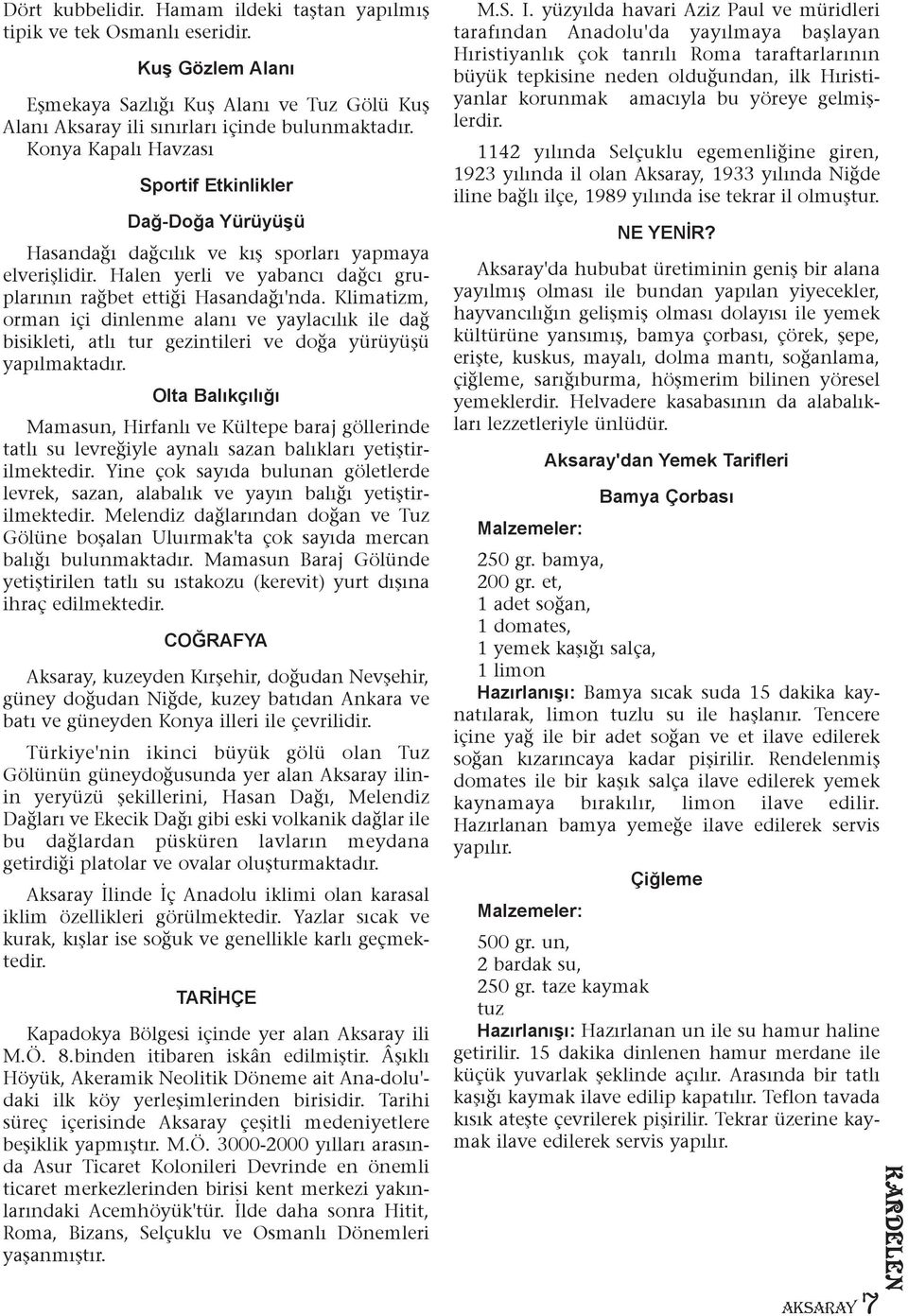 Dört kubbelidir. Hamam ildeki taştan yapılmış tipik ve tek Osmanlı eseridir.

Kuş Gözlem Alanı

Eşmekaya Sazlığı Kuş Alanı ve Tuz Gölü Kuş Alanı Aksaray ili sınırları içinde bulunmaktadır.

Konya Kapalı Havzası

Sportif Etkinlikler

Dağ-Doğa Yürüyüşü

Hasandağı dağcılık ve kış sporları yapmaya elverişlidir. Halen yerli ve yabancı dağcı gruplarının rağbet ettiği Hasandağı'nda. Klimatizm, orman içi dinlenme alanı ve yaylacılık ile dağ bisikleti, atlı tur gezintileri ve doğa yürüyüşü yapılmaktadır.

Olta Balıkçılığı

Mamasun, Hirfanlı ve Kültepe baraj göllerinde tatlı su levreğiyle aynalı sazan balıkları yetiştirilmektedir. Yine çok sayıda bulunan göletlerde levrek, sazan, alabalık ve yayın balığı yetiştirilmektedir. Melendiz dağlarından doğan ve Tuz Gölüne boşalan Uluırmak'ta çok sayıda mercan balığı bulunmaktadır. Mamasun Baraj Gölünde yetiştirilen tatlı su ıstakozu (kerevit) yurt dışına ihraç edilmektedir.

COĞRAFYA

Aksaray, kuzeyden Kırşehir, doğudan Nevşehir, güney doğudan Niğde, kuzey batıdan Ankara ve batı ve güneyden Konya illeri ile çevrilidir.

Türkiye'nin ikinci büyük gölü olan Tuz Gölünün güneydoğusunda yer alan Aksaray ilinin yeryüzü şekillerini, Hasan Dağı, Melendiz Dağları ve Ekecik Dağı gibi eski volkanik dağlar ile bu dağlardan püsküren lavların meydana getirdiği platolar ve ovalar oluşturmaktadır.

Aksaray İlinde İç Anadolu iklimi olan karasal iklim özellikleri görülmektedir. Yazlar sıcak ve kurak, kışlar ise soğuk ve genellikle karlı geçmektedir.

TARİHÇE

Kapadokya Bölgesi içinde yer alan Aksaray ili M.Ö. 8.binden itibaren iskân edilmiştir. Âşıklı Höyük, Akeramik Neolitik Döneme ait Ana-dolu'daki ilk köy yerleşimlerinden birisidir. Tarihi süreç içerisinde Aksaray çeşitli medeniyetlere beşiklik yapmıştır. M.Ö. 3000-2000 yılları arasında Asur Ticaret Kolonileri Devrinde en önemli ticaret merkezlerinden birisi kent merkezi yakınlarındaki Acemhöyük'tür. İlde daha sonra Hitit, Roma, Bizans, Selçuklu ve Osmanlı Dönemleri yaşanmıştır.

M.S. I. yüzyılda havari Aziz Paul ve müridleri tarafından Anadolu'da yayılmaya başlayan Hıristiyanlık çok tanrılı Roma taraftarlarının büyük tepkisine neden olduğundan, ilk Hıristiyanlar korunmak amacıyla bu yöreye gelmişlerdir.

1142 yılında Selçuklu egemenliğine giren, 1923 yılında il olan Aksaray, 1933 yılında Niğde iline bağlı ilçe, 1989 yılında ise tekrar il olmuştur.

NE YENİR?

Aksaray'da hububat üretiminin geniş bir alana yayılmış olması ile bundan yapılan yiyecekler, hayvancılığın gelişmiş olması dolayısı ile yemek kültürüne yansımış, bamya çorbası, çörek, şepe, erişte, kuskus, mayalı, dolma mantı, soğanlama, çiğleme, sarığıburma, höşmerim bilinen yöresel yemeklerdir. Helvadere kasabasının da alabalıkları lezzetleriyle ünlüdür.

Aksaray'dan Yemek Tarifleri

Bamya Çorbası

Malzemeler:

250 gr. bamya,
200 gr. et,
1 adet soğan,
1 domates,
1 yemek kaşığı salça,
1 limon

Hazırlanışı: Bamya sıcak suda 15 dakika kaynatılarak, limon tuzlu su ile haşlanır. Tencere içine yağ ile bir adet soğan ve et ilave edilerek soğan kızarıncaya kadar pişirilir. Rendelenmiş domates ile bir kaşık salça ilave edilerek yemek kaynamaya bırakılır, limon ilave edilir. Hazırlanan bamya yemeğe ilave edilerek servis yapılır.

Çiğleme

Malzemeler:

500 gr. un,
2 bardak su,
250 gr. taze kaymak
tuz

Hazırlanışı: Hazırlanan un ile su hamur haline getirilir. 15 dakika dinlenen hamur merdane ile küçük yuvarlak şeklinde açılır. Arasında bir tatlı kaşığı kaymak ilave edilip kapatılır. Teflon tavada kısık ateşte çevrilerek pişirilir. Tekrar üzerine kaymak ilave edilerek servis yapılır.

KARDELEN

AKSARAY 7